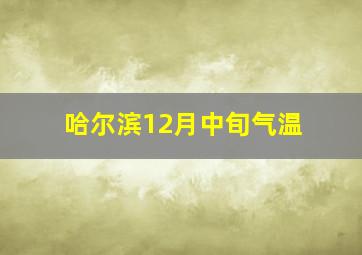 哈尔滨12月中旬气温